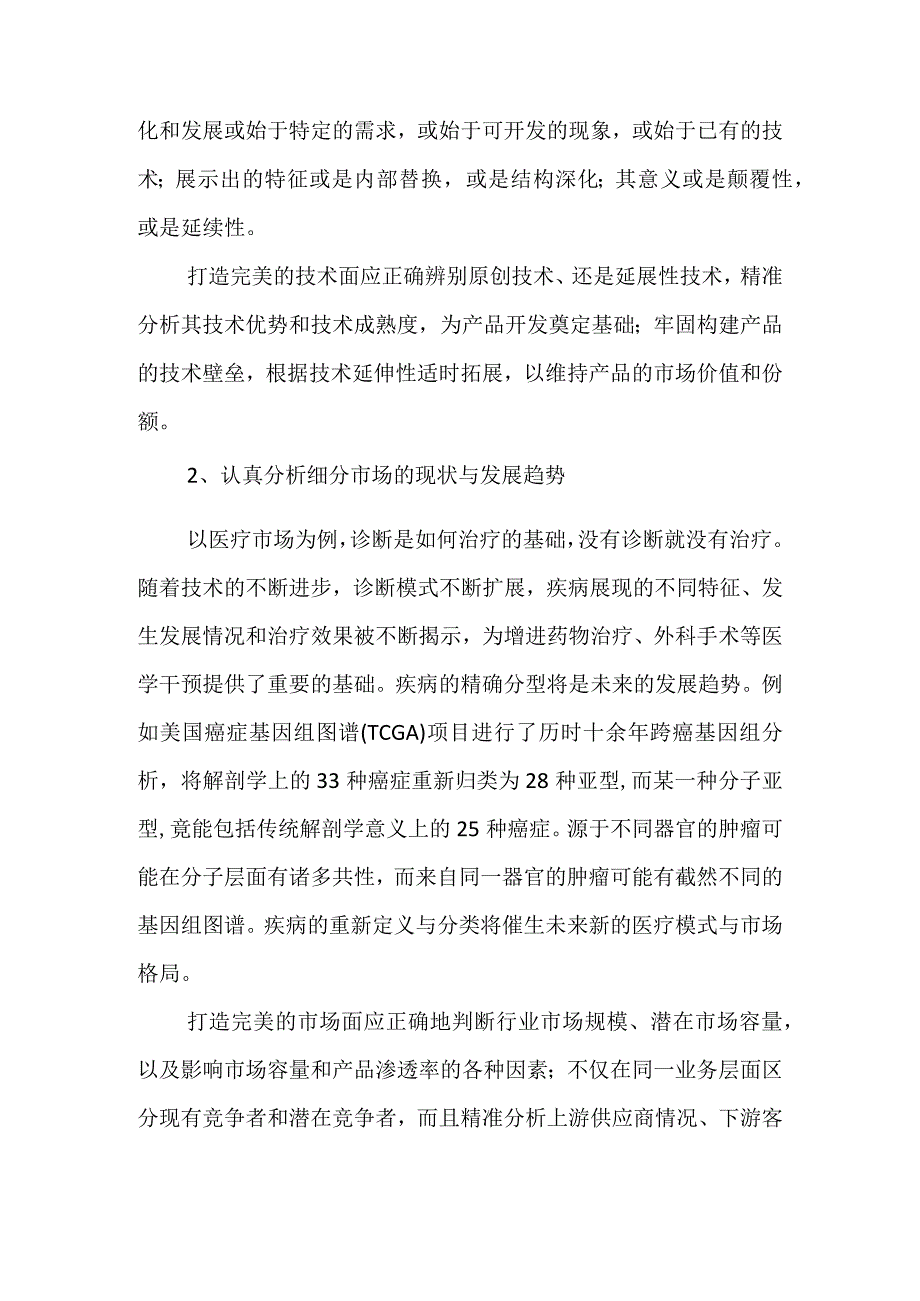 化和发展或始于特定的需求，或始于可开发的现象，或始于已有的技术；展示出的特征或是内部替换，或是结构深化；其意义或是颠覆性，或是延续性。

打造完美的技术面应正确辨别原创技术、还是延展性技术，精准分析其技术优势和技术成熟度，为产品开发奠定基础；牢固构建产品的技术壁垒，根据技术延伸性适时拓展，以维持产品的市场价值和份额。

2、认真分析细分市场的现状与发展趋势

以医疗市场为例，诊断是如何治疗的基础，没有诊断就没有治疗。随着技术的不断进步，诊断模式不断扩展，疾病展现的不同特征、发生发展情况和治疗效果被不断揭示，为增进药物治疗、外科手术等医学干预提供了重要的基础。疾病的精确分型将是未来的发展趋势。例如美国癌症基因组图谱(TCGA)项目进行了历时十余年跨癌基因组分析，将解剖学上的33种癌症重新归类为28种亚型，而某一种分子亚型，竟能包括传统解剖学意义上的25种癌症。源于不同器官的肿瘤可能在分子层面有诸多共性，而来自同一器官的肿瘤可能有截然不同的基因组图谱。疾病的重新定义与分类将催生未来新的医疗模式与市场格局。

打造完美的市场面应正确地判断行业市场规模、潜在市场容量，以及影响市场容量和产品渗透率的各种因素；不仅在同一业务层面区分现有竞争者和潜在竞争者，而且精准分析上游供应商情况、下游客